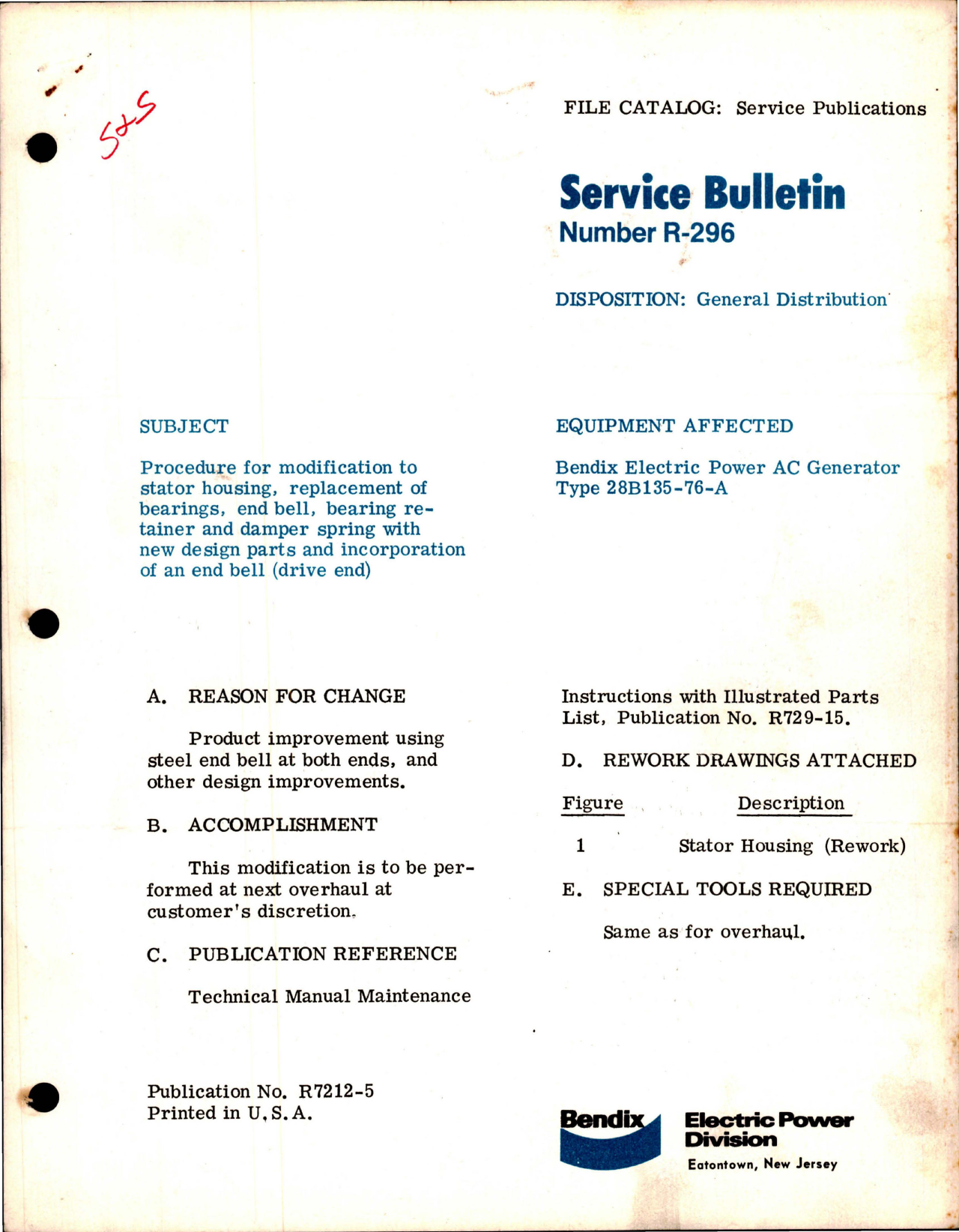 S&S

FILE CATALOG: Service Publications

Service Bulletin
Number R-296

DISPOSITION: General Distribution

SUBJECT

Procedure for modification to stator housing, replacement of bearings, end bell, bearing retainer and damper spring with new design parts and incorporation of an end bell (drive end)

EQUIPMENT AFFECTED

Bendix Electric Power AC Generator Type 28B135-76-A

A. REASON FOR CHANGE

Product improvement using steel end bell at both ends, and other design improvements.

B. ACCOMPLISHMENT

This modification is to be performed at next overhaul at customer's discretion.

C. PUBLICATION REFERENCE

Technical Manual Maintenance Instructions with Illustrated Parts List, Publication No. R729-15.

D. REWORK DRAWINGS ATTACHED

| Figure | Description |
|---|---|
| 1 | Stator Housing (Rework) |

E. SPECIAL TOOLS REQUIRED

Same as for overhaul.

Publication No. R7212-5
Printed in U.S.A.

Bendix
Electric Power Division
Eatontown, New Jersey